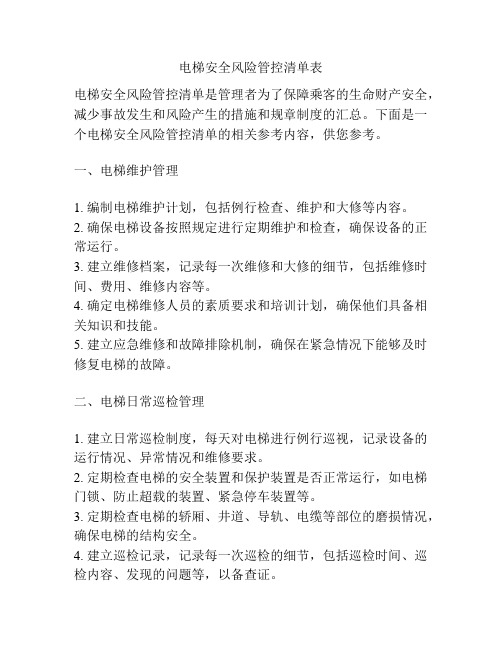 电梯安全风险管控清单表

电梯安全风险管控清单是管理者为了保障乘客的生命财产安全，减少事故发生和风险产生的措施和规章制度的汇总。下面是一个电梯安全风险管控清单的相关参考内容，供您参考。

一、电梯维护管理

1. 编制电梯维护计划，包括例行检查、维护和大修等内容。
2. 确保电梯设备按照规定进行定期维护和检查，确保设备的正常运行。
3. 建立维修档案，记录每一次维修和大修的细节，包括维修时间、费用、维修内容等。
4. 确定电梯维修人员的素质要求和培训计划，确保他们具备相关知识和技能。
5. 建立应急维修和故障排除机制，确保在紧急情况下能够及时修复电梯的故障。

二、电梯日常巡检管理

1. 建立日常巡检制度，每天对电梯进行例行巡视，记录设备的运行情况、异常情况和维修要求。
2. 定期检查电梯的安全装置和保护装置是否正常运行，如电梯门锁、防止超载的装置、紧急停车装置等。
3. 定期检查电梯的轿厢、井道、导轨、电缆等部位的磨损情况，确保电梯的结构安全。
4. 建立巡检记录，记录每一次巡检的细节，包括巡检时间、巡检内容、发现的问题等，以备查证。